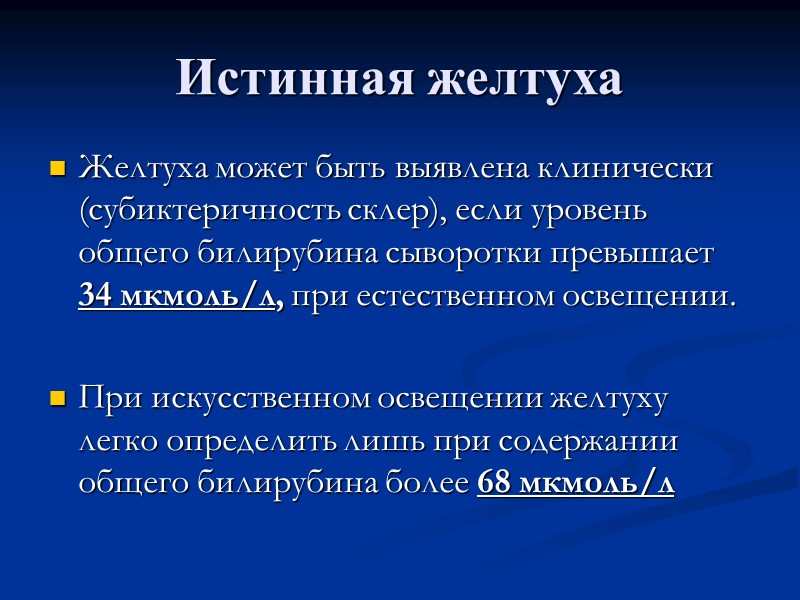 Истинная желтуха

Желтуха может быть выявлена клинически (субиктеричность склер), если уровень общего билирубина сыворотки превышает 34 мкмоль/л, при естественном освещении.

При искусственном освещении желтуху легко определить лишь при содержании общего билирубина более 68 мкмоль/л